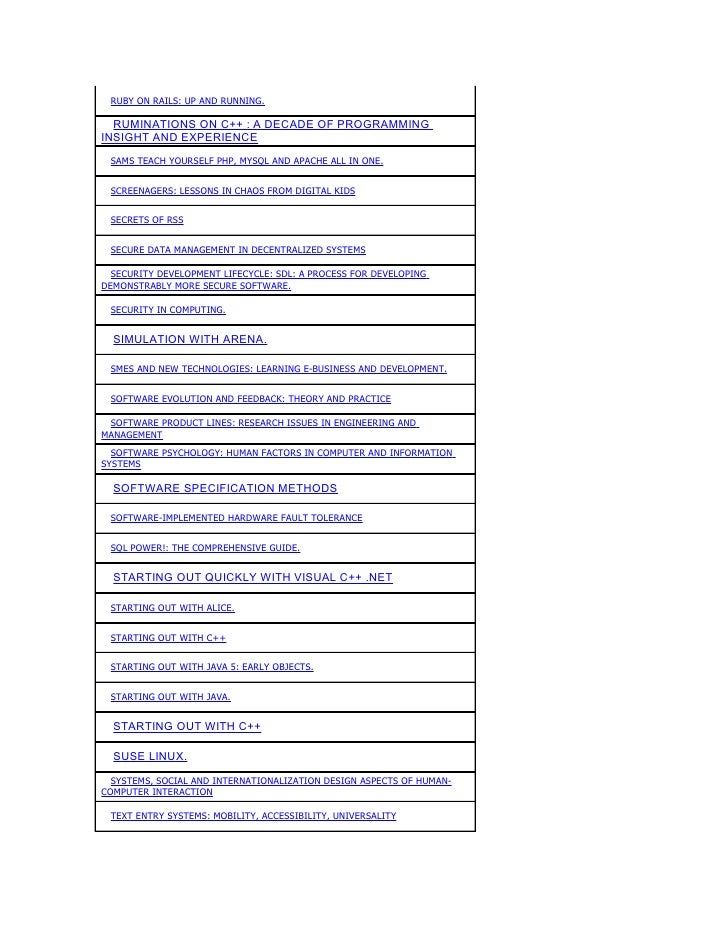 | |
|---|
| RUBY ON RAILS: UP AND RUNNING. |
| RUMINATIONS ON C++ : A DECADE OF PROGRAMMING INSIGHT AND EXPERIENCE |
| SAMS TEACH YOURSELF PHP, MYSQL AND APACHE ALL IN ONE. |
| SCREENAGERS: LESSONS IN CHAOS FROM DIGITAL KIDS |
| SECRETS OF RSS |
| SECURE DATA MANAGEMENT IN DECENTRALIZED SYSTEMS |
| SECURITY DEVELOPMENT LIFECYCLE: SDL: A PROCESS FOR DEVELOPING DEMONSTRABLY MORE SECURE SOFTWARE. |
| SECURITY IN COMPUTING. |
| SIMULATION WITH ARENA. |
| SMES AND NEW TECHNOLOGIES: LEARNING E-BUSINESS AND DEVELOPMENT. |
| SOFTWARE EVOLUTION AND FEEDBACK: THEORY AND PRACTICE |
| SOFTWARE PRODUCT LINES: RESEARCH ISSUES IN ENGINEERING AND MANAGEMENT |
| SOFTWARE PSYCHOLOGY: HUMAN FACTORS IN COMPUTER AND INFORMATION SYSTEMS |
| SOFTWARE SPECIFICATION METHODS |
| SOFTWARE-IMPLEMENTED HARDWARE FAULT TOLERANCE |
| SQL POWER!: THE COMPREHENSIVE GUIDE. |
| STARTING OUT QUICKLY WITH VISUAL C++ .NET |
| STARTING OUT WITH ALICE. |
| STARTING OUT WITH C++ |
| STARTING OUT WITH JAVA 5: EARLY OBJECTS. |
| STARTING OUT WITH JAVA. |
| STARTING OUT WITH C++ |
| SUSE LINUX. |
| SYSTEMS, SOCIAL AND INTERNATIONALIZATION DESIGN ASPECTS OF HUMAN-COMPUTER INTERACTION |
| TEXT ENTRY SYSTEMS: MOBILITY, ACCESSIBILITY, UNIVERSALITY |